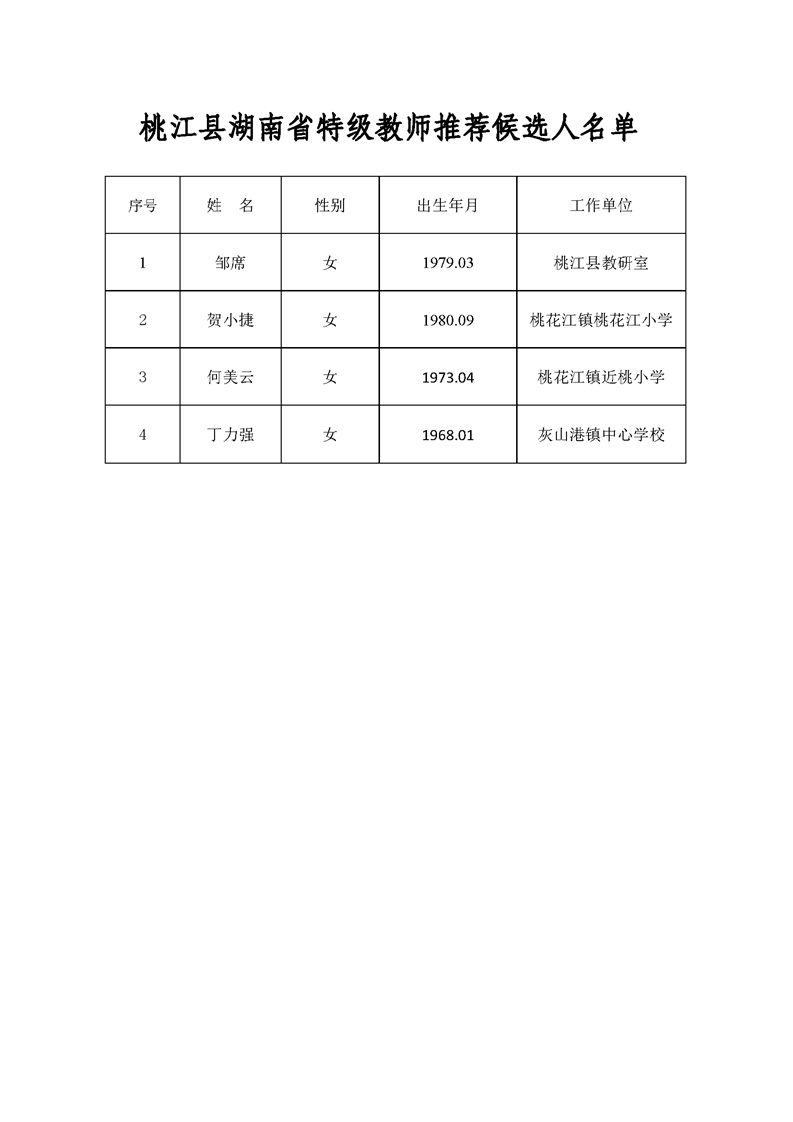 桃江县湖南省特级教师推荐候选人名单

| 序号 | 姓　名 | 性别 | 出生年月 | 工作单位 |
|---|---|---|---|---|
| 1 | 邹席 | 女 | 1979.03 | 桃江县教研室 |
| 2 | 贺小捷 | 女 | 1980.09 | 桃花江镇桃花江小学 |
| 3 | 何美云 | 女 | 1973.04 | 桃花江镇近桃小学 |
| 4 | 丁力强 | 女 | 1968.01 | 灰山港镇中心学校 |